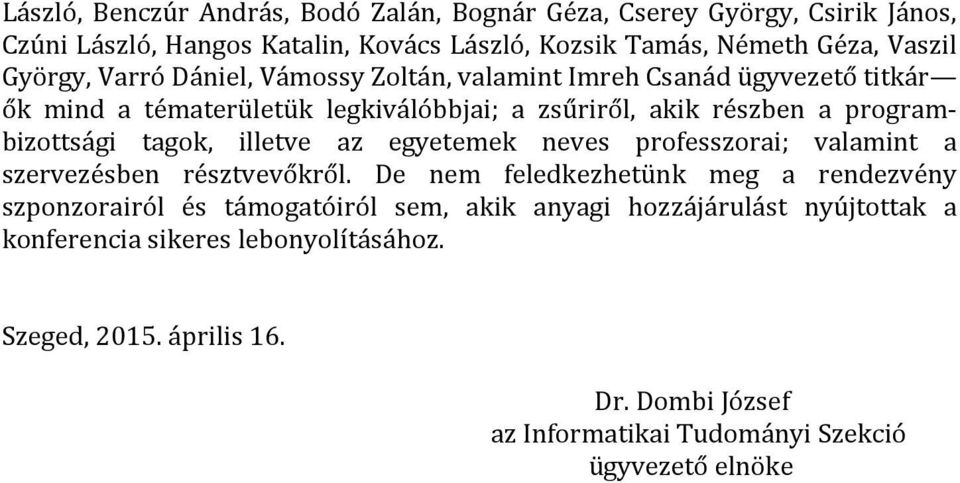 László, Benczúr András, Bodó Zalán, Bognár Géza, Cserey György, Csirik János, Czúni László, Hangos Katalin, Kovács László, Kozsik Tamás, Németh Géza, Vaszil György, Varró Dániel, Vámossy Zoltán, valamint Imreh Csanád ügyvezető titkár— ők mind a tématerületük legkiválóbbjai; a zsűriről, akik részben a programbizottsági tagok, illetve az egyetemek neves professzorai; valamint a szervezésben résztvevőkről. De nem feledkezhetünk meg a rendezvény szponzorairól és támogatóiról sem, akik anyagi hozzájárulást nyújtottak a konferencia sikeres lebonyolításához.

Szeged, 2015. április 16.

Dr. Dombi József
az Informatikai Tudományi Szekció
ügyvezető elnöke